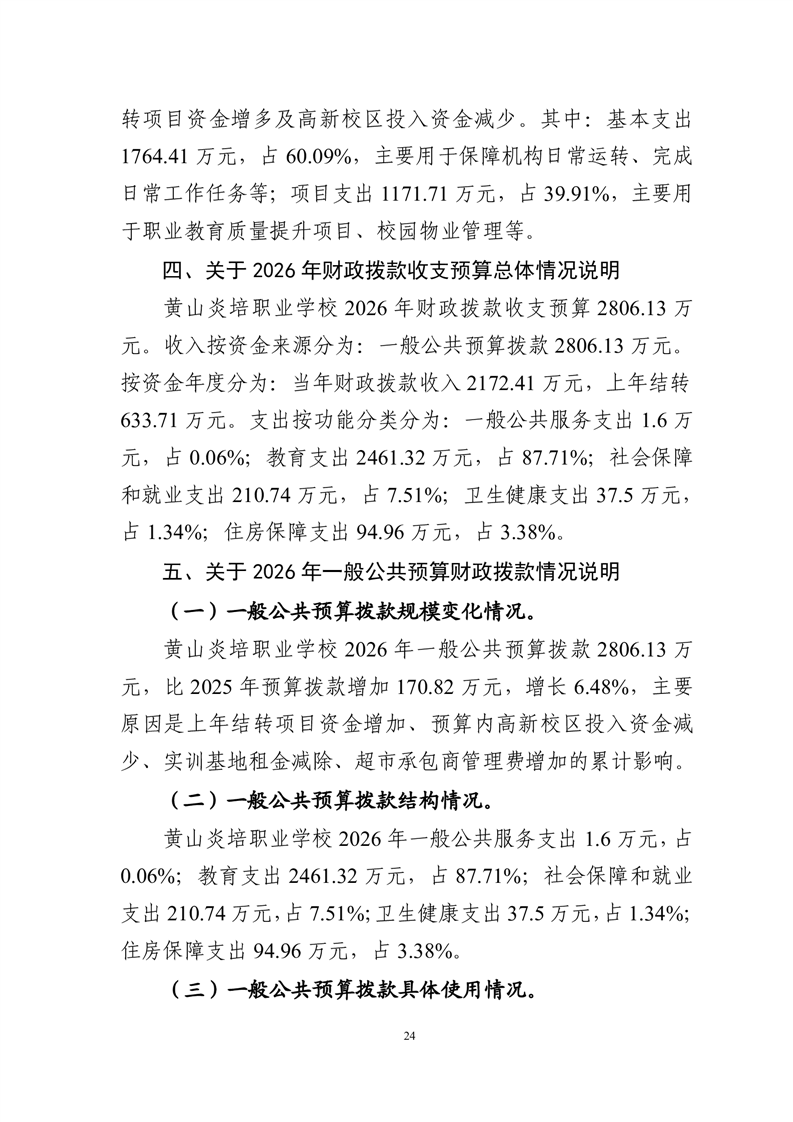 转项目资金增多及高新校区投入资金减少。其中：基本支出1764.41万元，占60.09%，主要用于保障机构日常运转、完成日常工作任务等；项目支出1171.71万元，占39.91%，主要用于职业教育质量提升项目、校园物业管理等。

四、关于2026年财政拨款收支预算总体情况说明

黄山炎培职业学校2026年财政拨款收支预算2806.13万元。收入按资金来源分为：一般公共预算拨款2806.13万元。按资金年度分为：当年财政拨款收入2172.41万元，上年结转633.71万元。支出按功能分类分为：一般公共服务支出1.6万元，占0.06%；教育支出2461.32万元，占87.71%；社会保障和就业支出210.74万元，占7.51%；卫生健康支出37.5万元，占1.34%；住房保障支出94.96万元，占3.38%。

五、关于2026年一般公共预算财政拨款情况说明

（一）一般公共预算拨款规模变化情况。

黄山炎培职业学校2026年一般公共预算拨款2806.13万元，比2025年预算拨款增加170.82万元，增长6.48%，主要原因是上年结转项目资金增加、预算内高新校区投入资金减少、实训基地租金减除、超市承包商管理费增加的累计影响。

（二）一般公共预算拨款结构情况。

黄山炎培职业学校2026年一般公共服务支出1.6万元，占0.06%；教育支出2461.32万元，占87.71%；社会保障和就业支出210.74万元，占7.51%；卫生健康支出37.5万元，占1.34%；住房保障支出94.96万元，占3.38%。

（三）一般公共预算拨款具体使用情况。

24